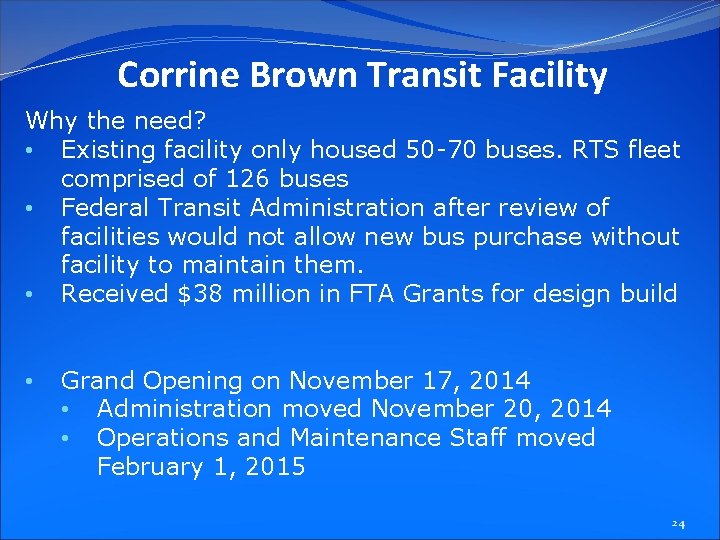 Corrine Brown Transit Facility

Why the need?

• Existing facility only housed 50-70 buses. RTS fleet comprised of 126 buses
• Federal Transit Administration after review of facilities would not allow new bus purchase without facility to maintain them.
• Received \$38 million in FTA Grants for design build

• Grand Opening on November 17, 2014
  • Administration moved November 20, 2014
  • Operations and Maintenance Staff moved February 1, 2015

24